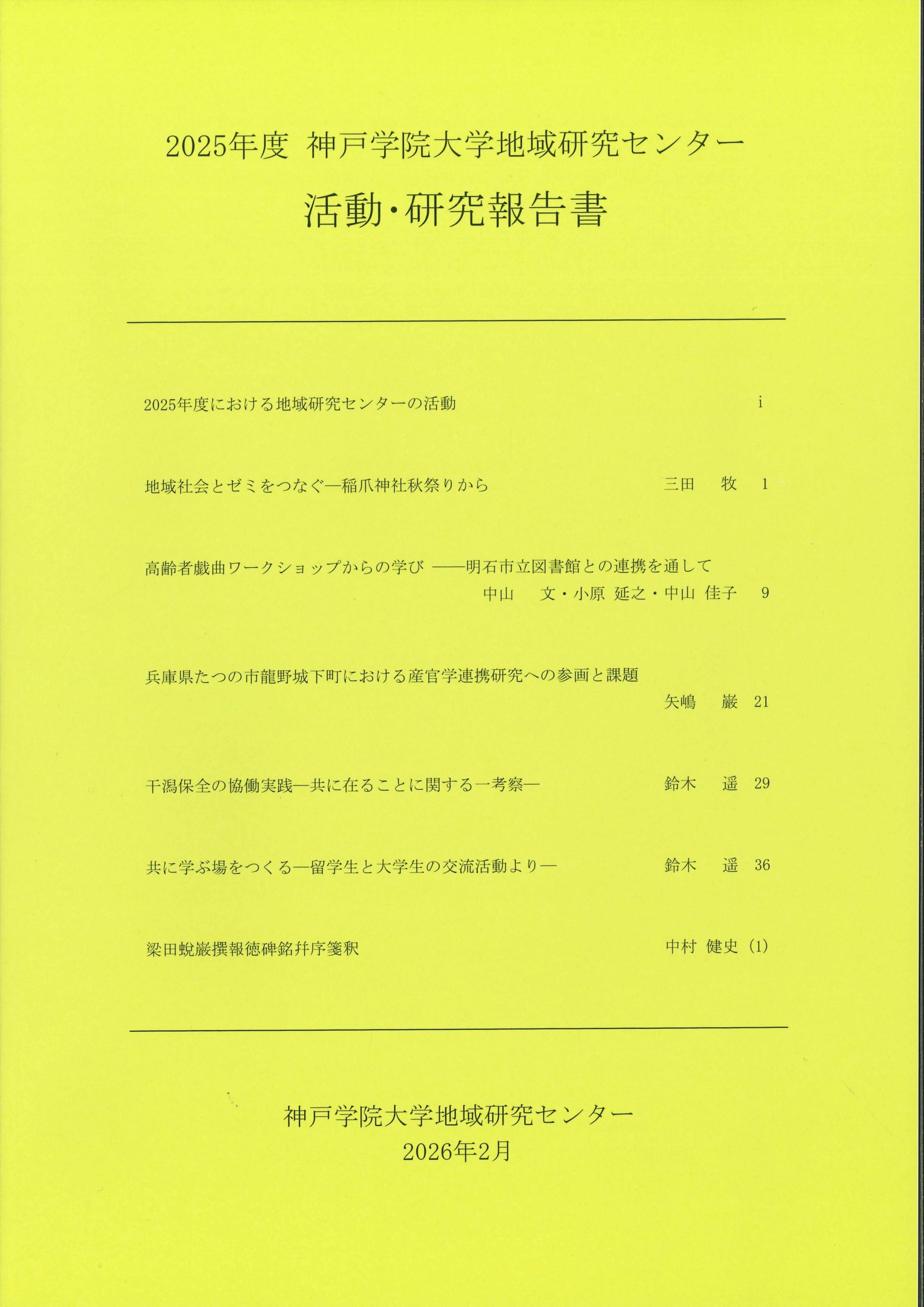 2025年度 神戸学院大学地域研究センター

活動・研究報告書

2025年度における地域研究センターの活動 i

地域社会とゼミをつなぐ―稲爪神社秋祭りから 三田 牧 1

高齢者戯曲ワークショップからの学び ――明石市立図書館との連携を通して
中山 文・小原 延之・中山 佳子 9

兵庫県たつの市龍野城下町における産官学連携研究への参画と課題
矢嶋 巌 21

干潟保全の協働実践―共に在ることに関する一考察― 鈴木 遥 29

共に学ぶ場をつくる―留学生と大学生の交流活動より― 鈴木 遥 36

梁田蛻巖撰報徳碑銘幷序箋釈 中村 健史 (1)

神戸学院大学地域研究センター
2026年2月